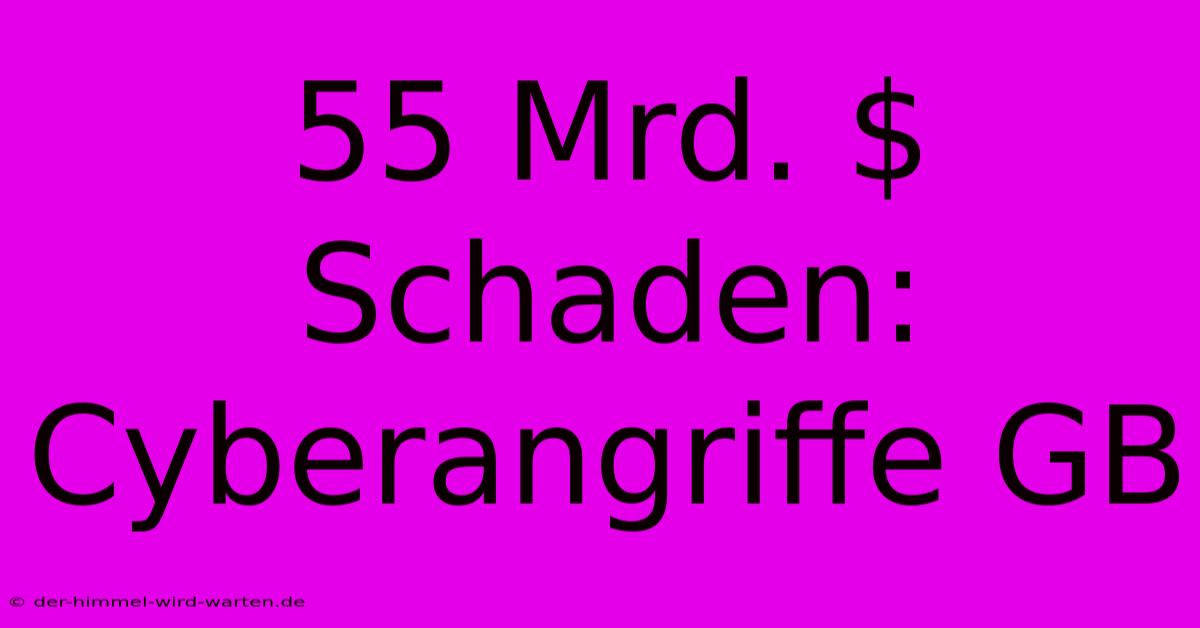 55 Mrd. \$ Schaden: Cyberangriffe GB

© der-himmel-wird-warten.de